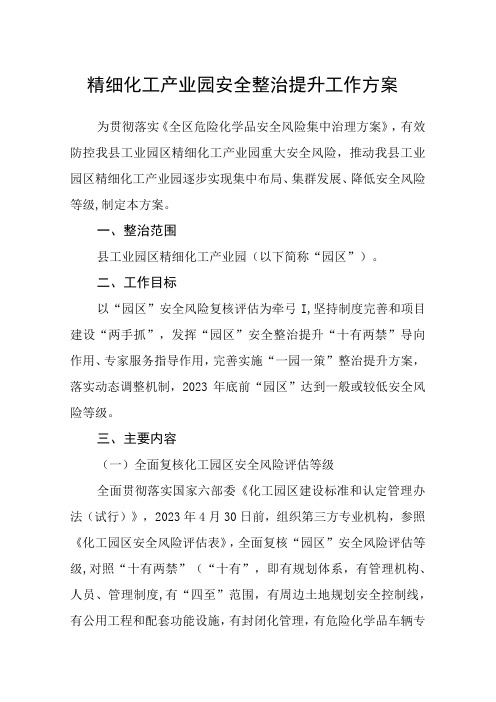 精细化工产业园安全整治提升工作方案

为贯彻落实《全区危险化学品安全风险集中治理方案》，有效防控我县工业园区精细化工产业园重大安全风险，推动我县工业园区精细化工产业园逐步实现集中布局、集群发展、降低安全风险等级，制定本方案。

一、整治范围

县工业园区精细化工产业园（以下简称“园区”）。

二、工作目标

以“园区”安全风险复核评估为牵弓I，坚持制度完善和项目建设“两手抓”，发挥“园区”安全整治提升“十有两禁”导向作用、专家服务指导作用，完善实施“一园一策”整治提升方案，落实动态调整机制，2023年底前“园区”达到一般或较低安全风险等级。

三、主要内容

（一）全面复核化工园区安全风险评估等级

全面贯彻落实国家六部委《化工园区建设标准和认定管理办法（试行）》，2023年4月30日前，组织第三方专业机构，参照《化工园区安全风险评估表》，全面复核“园区”安全风险评估等级，对照“十有两禁”（“十有”，即有规划体系，有管理机构、人员、管理制度，有“四至”范围，有周边土地规划安全控制线，有公用工程和配套功能设施，有封闭化管理，有危险化学品车辆专